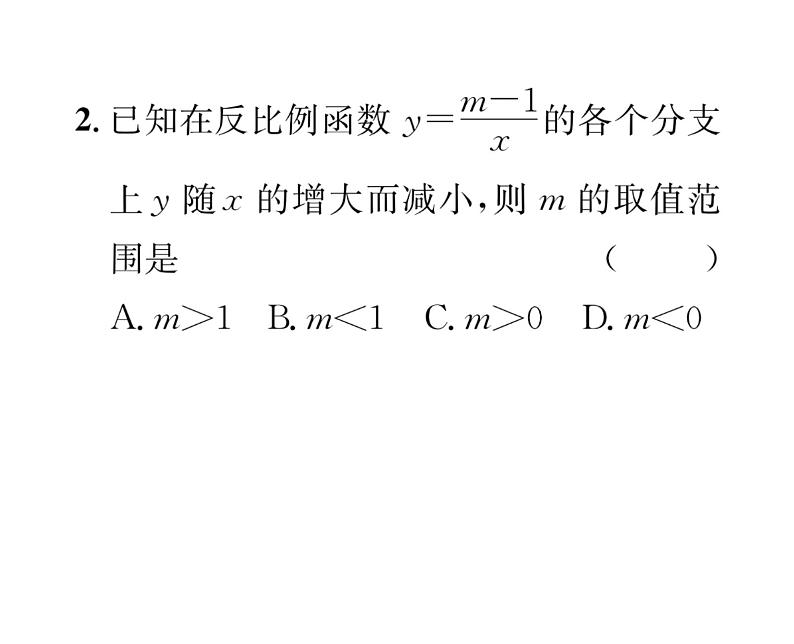 2. 已知在反比例函数 $y=\frac{m-1}{x}$ 的各个分支上 $y$ 随 $x$ 的增大而减小，则 $m$ 的取值范围是　　　　（　　）

A. $m>1$　B. $m<1$　C. $m>0$　D. $m<0$